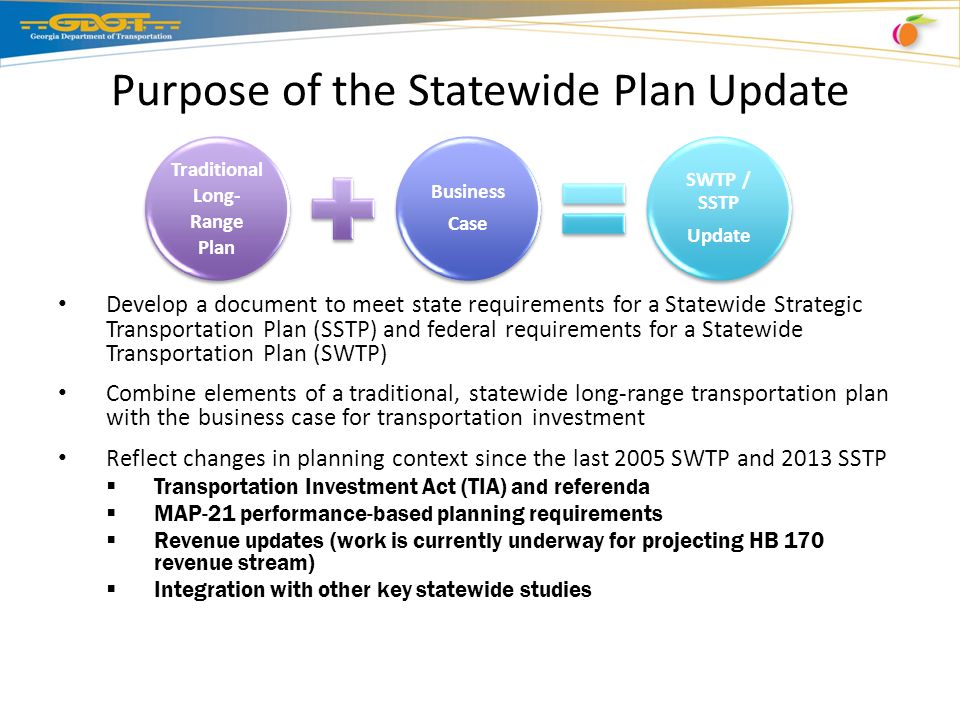 GDOT
Georgia Department of Transportation

Purpose of the Statewide Plan Update

Traditional Long-Range Plan

Business Case

SWTP / SSTP Update

• Develop a document to meet state requirements for a Statewide Strategic Transportation Plan (SSTP) and federal requirements for a Statewide Transportation Plan (SWTP)

• Combine elements of a traditional, statewide long-range transportation plan with the business case for transportation investment

• Reflect changes in planning context since the last 2005 SWTP and 2013 SSTP
▪ Transportation Investment Act (TIA) and referenda
▪ MAP-21 performance-based planning requirements
▪ Revenue updates (work is currently underway for projecting HB 170 revenue stream)
▪ Integration with other key statewide studies